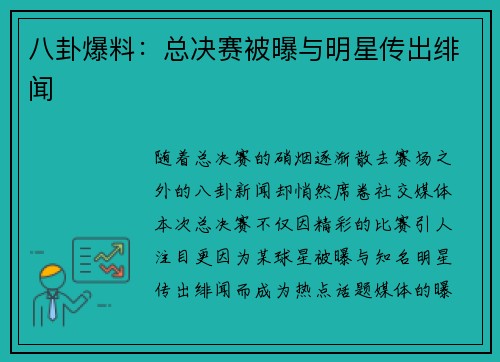 八卦爆料：总决赛被曝与明星传出绯闻

随着总决赛的硝烟逐渐散去赛场之外的八卦新闻却悄然席卷社交媒体本次总决赛不仅因精彩的比赛引人注目更因为某球星被曝与知名明星传出绯闻而成为热点话题媒体的曝